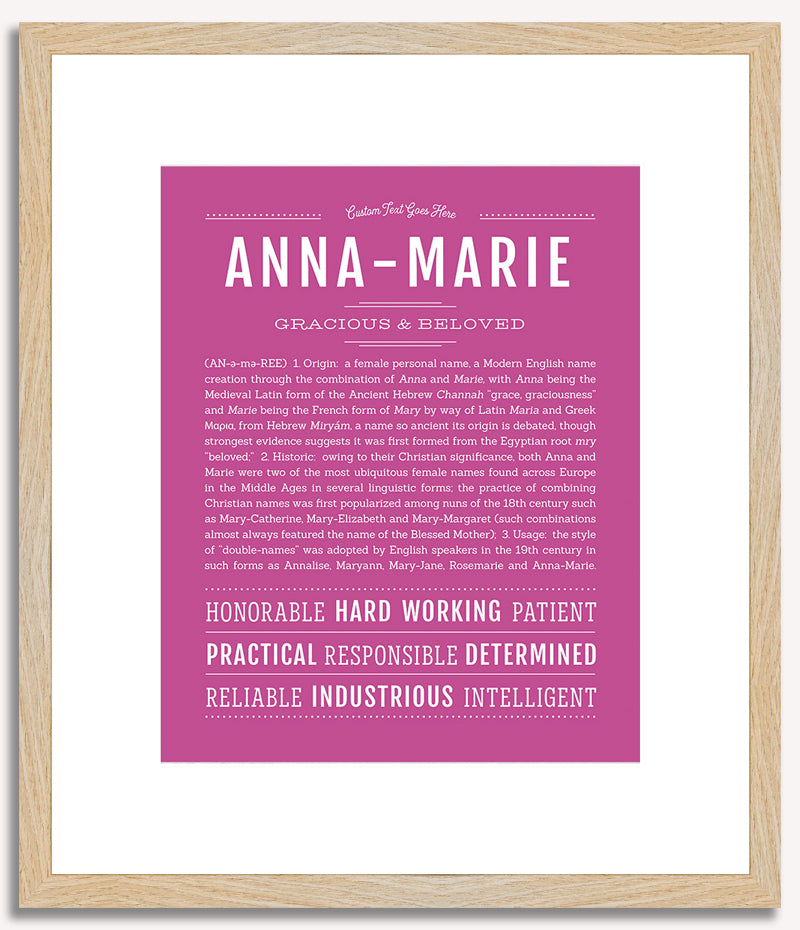 Custom Text Goes Here

ANNA-MARIE

GRACIOUS & BELOVED

(AN-ə-mə-REE) 1. Origin: a female personal name, a Modern English name creation through the combination of Anna and Marie, with Anna being the Medieval Latin form of the Ancient Hebrew Channah "grace, graciousness" and Marie being the French form of Mary by way of Latin Maria and Greek Μαρια, from Hebrew Miryám, a name so ancient its origin is debated, though strongest evidence suggests it was first formed from the Egyptian root mry "beloved;" 2. Historic: owing to their Christian significance, both Anna and Marie were two of the most ubiquitous female names found across Europe in the Middle Ages in several linguistic forms; the practice of combining Christian names was first popularized among nuns of the 18th century such as Mary-Catherine, Mary-Elizabeth and Mary-Margaret (such combinations almost always featured the name of the Blessed Mother); 3. Usage: the style of "double-names" was adopted by English speakers in the 19th century in such forms as Annalise, Maryann, Mary-Jane, Rosemarie and Anna-Marie.

HONORABLE HARD WORKING PATIENT

PRACTICAL RESPONSIBLE DETERMINED

RELIABLE INDUSTRIOUS INTELLIGENT